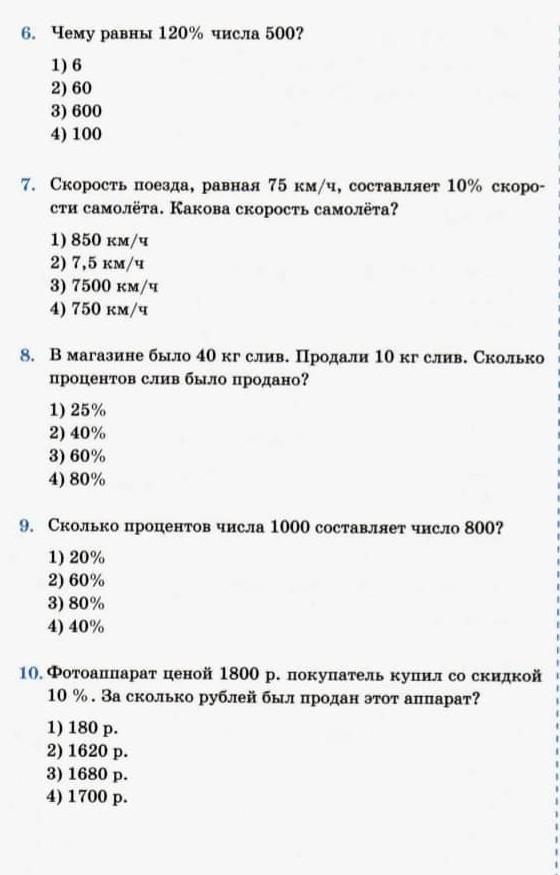 6. Чему равны 120% числа 500?

1) 6
2) 60
3) 600
4) 100

7. Скорость поезда, равная 75 км/ч, составляет 10% скорости самолёта. Какова скорость самолёта?

1) 850 км/ч
2) 7,5 км/ч
3) 7500 км/ч
4) 750 км/ч

8. В магазине было 40 кг слив. Продали 10 кг слив. Сколько процентов слив было продано?

1) 25%
2) 40%
3) 60%
4) 80%

9. Сколько процентов числа 1000 составляет число 800?

1) 20%
2) 60%
3) 80%
4) 40%

10. Фотоаппарат ценой 1800 р. покупатель купил со скидкой 10 %. За сколько рублей был продан этот аппарат?

1) 180 р.
2) 1620 р.
3) 1680 р.
4) 1700 р.